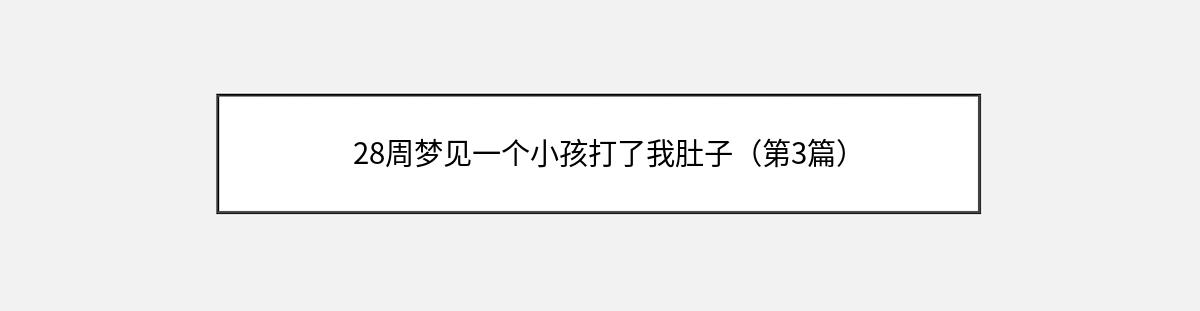 28周梦见一个小孩打了我肚子（第3篇）